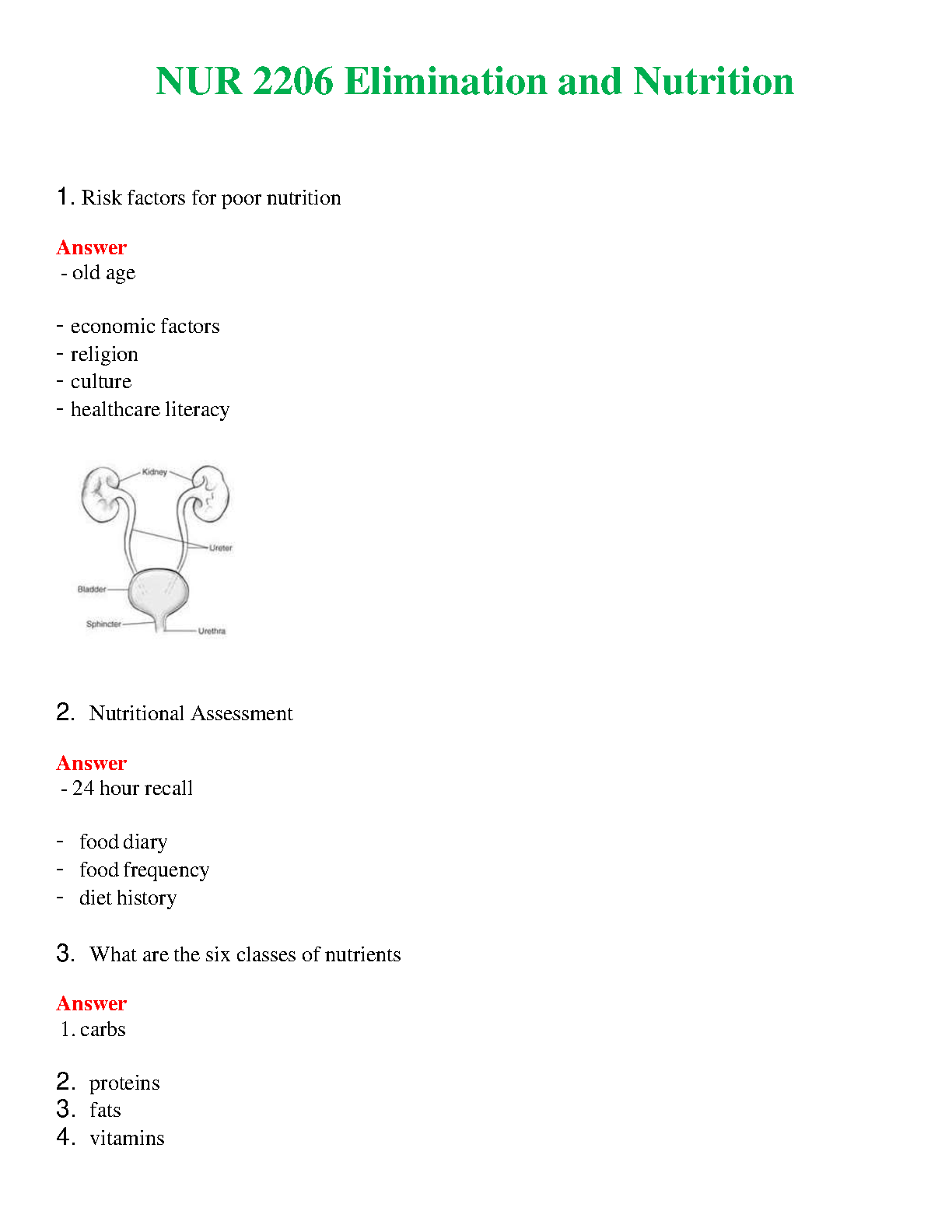 NUR 2206 Elimination and Nutrition

1. Risk factors for poor nutrition

Answer
- old age

- economic factors
- religion
- culture
- healthcare literacy

Kidney
Ureter
Bladder
Sphincter
Urethra

2. Nutritional Assessment

Answer
- 24 hour recall

- food diary
- food frequency
- diet history

3. What are the six classes of nutrients

Answer
1. carbs

2. proteins
3. fats
4. vitamins